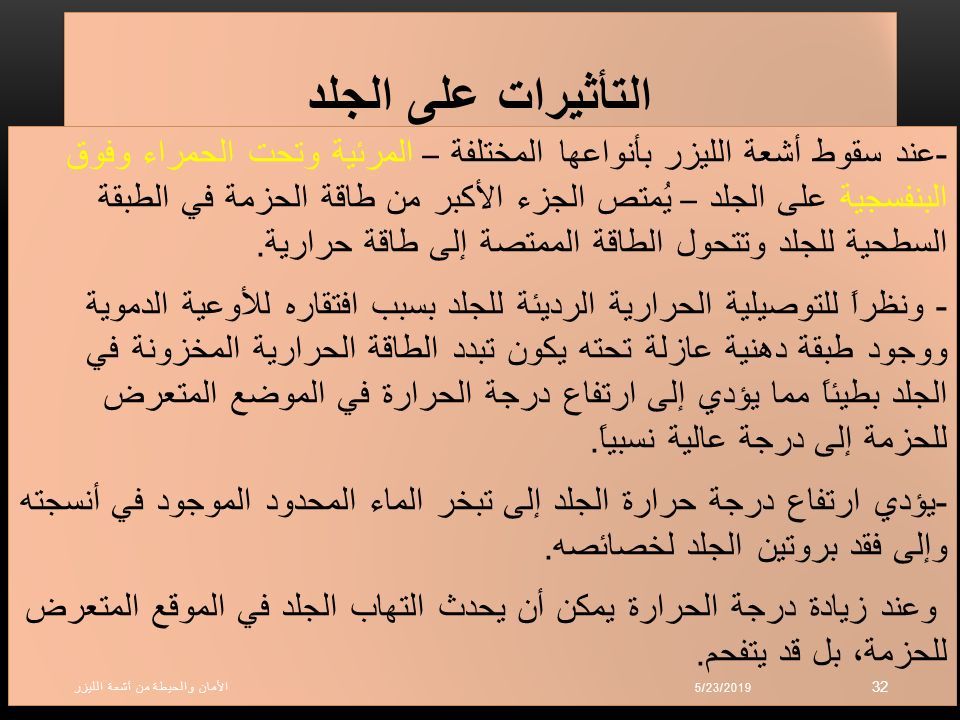 التأثيرات على الجلد

-عند سقوط أشعة الليزر بأنواعها المختلفة – المرئية وتحت الحمراء وفوق البنفسجية على الجلد – يُمتص الجزء الأكبر من طاقة الحزمة في الطبقة السطحية للجلد وتتحول الطاقة الممتصة إلى طاقة حرارية.

- ونظراً للتوصيلية الحرارية الرديئة للجلد بسبب افتقاره للأوعية الدموية ووجود طبقة دهنية عازلة تحته يكون تبدد الطاقة الحرارية المخزونة في الجلد بطيئاً مما يؤدي إلى ارتفاع درجة الحرارة في الموضع المتعرض للحزمة إلى درجة عالية نسبياً.

-يؤدي ارتفاع درجة حرارة الجلد إلى تبخر الماء المحدود الموجود في أنسجته وإلى فقد بروتين الجلد لخصائصه.

وعند زيادة درجة الحرارة يمكن أن يحدث التهاب الجلد في الموقع المتعرض للحزمة، بل قد يتفحم.

الأمان والحيطة من أشعة الليزر
5/23/2019
32